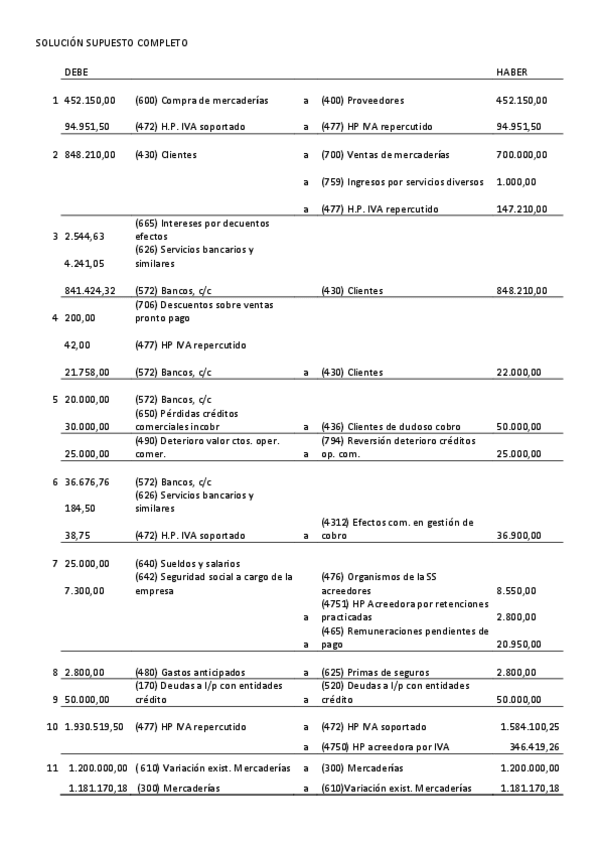 SOLUCIÓN SUPUESTO COMPLETO

| | DEBE | | | | HABER |
|---|---|---|---|---|---|
| 1 | 452.150,00 | (600) Compra de mercaderías | a | (400) Proveedores | 452.150,00 |
| | 94.951,50 | (472) H.P. IVA soportado | a | (477) HP IVA repercutido | 94.951,50 |
| 2 | 848.210,00 | (430) Clientes | a | (700) Ventas de mercaderías | 700.000,00 |
| | | | a | (759) Ingresos por servicios diversos | 1.000,00 |
| | | | a | (477) H.P. IVA repercutido | 147.210,00 |
| 3 | 2.544,63 | (665) Intereses por decuentos efectos | | | |
| | 4.241,05 | (626) Servicios bancarios y similares | | | |
| | 841.424,32 | (572) Bancos, c/c | | (430) Clientes | 848.210,00 |
| 4 | 200,00 | (706) Descuentos sobre ventas pronto pago | | | |
| | 42,00 | (477) HP IVA repercutido | | | |
| | 21.758,00 | (572) Bancos, c/c | a | (430) Clientes | 22.000,00 |
| 5 | 20.000,00 | (572) Bancos, c/c | | | |
| | 30.000,00 | (650) Pérdidas créditos comerciales incobr | a | (436) Clientes de dudoso cobro | 50.000,00 |
| | 25.000,00 | (490) Deterioro valor ctos. oper. comer. | a | (794) Reversión deterioro créditos op. com. | 25.000,00 |
| 6 | 36.676,76 | (572) Bancos, c/c | | | |
| | 184,50 | (626) Servicios bancarios y similares | | | |
| | 38,75 | (472) H.P. IVA soportado | a | (4312) Efectos com. en gestión de cobro | 36.900,00 |
| 7 | 25.000,00 | (640) Sueldos y salarios | | | |
| | 7.300,00 | (642) Seguridad social a cargo de la empresa | | (476) Organismos de la SS acreedores | 8.550,00 |
| | | | a | (4751) HP Acreedora por retenciones practicadas | 2.800,00 |
| | | | a | (465) Remuneraciones pendientes de pago | 20.950,00 |
| 8 | 2.800,00 | (480) Gastos anticipados | a | (625) Primas de seguros | 2.800,00 |
| 9 | 50.000,00 | (170) Deudas a l/p con entidades crédito | a | (520) Deudas a l/p con entidades crédito | 50.000,00 |
| 10 | 1.930.519,50 | (477) HP IVA repercutido | a | (472) HP IVA soportado | 1.584.100,25 |
| | | | a | (4750) HP acreedora por IVA | 346.419,26 |
| 11 | 1.200.000,00 | (610) Variación exist. Mercaderías | a | (300) Mercaderías | 1.200.000,00 |
| | 1.181.170,18 | (300) Mercaderías | a | (610)Variación exist. Mercaderías | 1.181.170,18 |